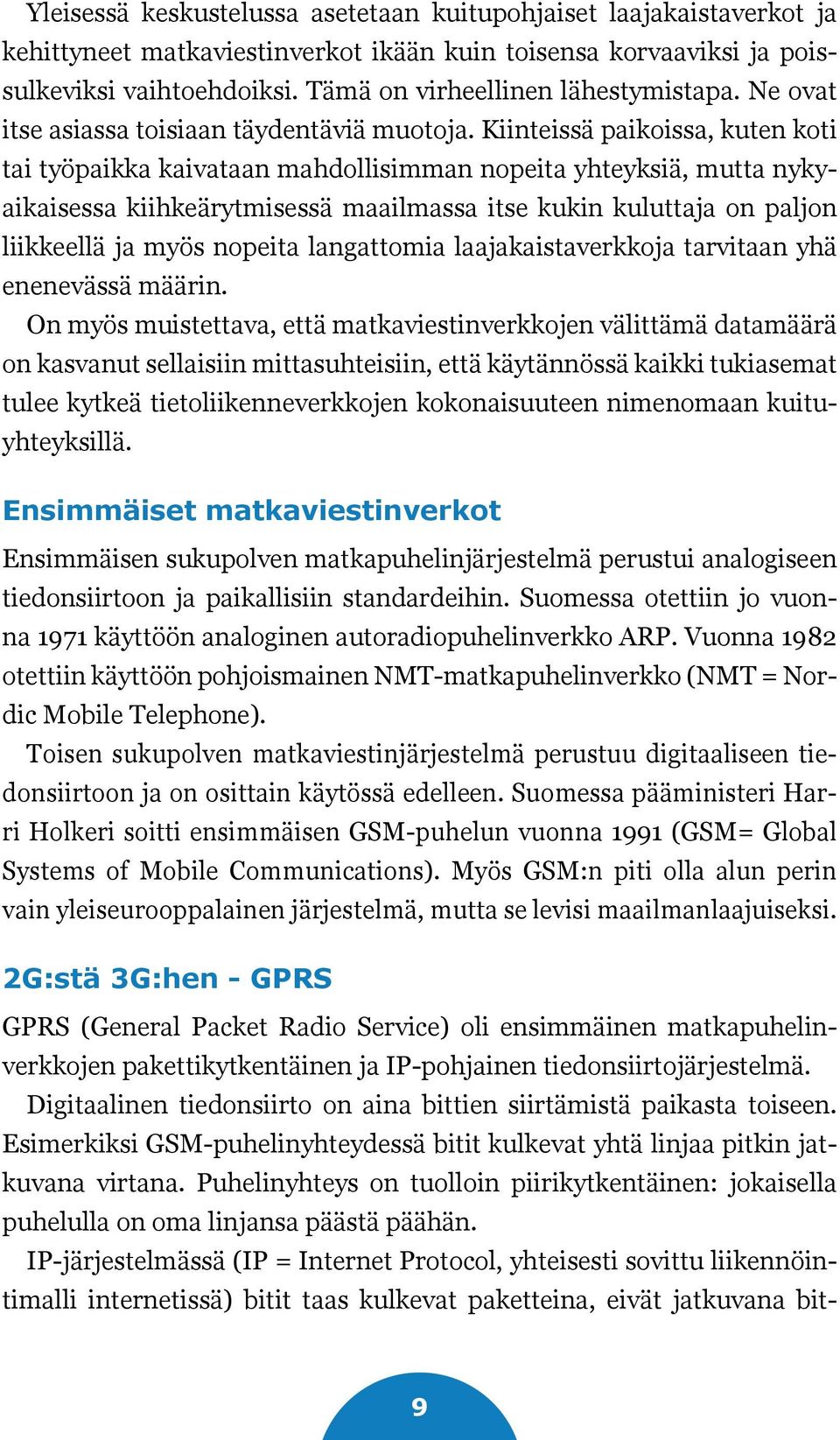 Yleisessä keskustelussa asetetaan kuitupohjaiset laajakaistaverkot ja kehittyneet matkaviestinverkot ikään kuin toisensa korvaaviksi ja poissulkeviksi vaihtoehdoiksi. Tämä on virheellinen lähestymistapa. Ne ovat itse asiassa toisiaan täydentäviä muotoja. Kiinteissä paikoissa, kuten koti tai työpaikka kaivataan mahdollisimman nopeita yhteyksiä, mutta nykyaikaisessa kiihkeärytmisessä maailmassa itse kukin kuluttaja on paljon liikkeellä ja myös nopeita langattomia laajakaistaverkkoja tarvitaan yhä enenevässä määrin.

On myös muistettava, että matkaviestinverkkojen välittämä datamäärä on kasvanut sellaisiin mittasuhteisiin, että käytännössä kaikki tukiasemat tulee kytkeä tietoliikenneverkkojen kokonaisuuteen nimenomaan kuituyhteyksillä.

Ensimmäiset matkaviestinverkot

Ensimmäisen sukupolven matkapuhelinjärjestelmä perustui analogiseen tiedonsiirtoon ja paikallisiin standardeihin. Suomessa otettiin jo vuonna 1971 käyttöön analoginen autoradiopuhelinverkko ARP. Vuonna 1982 otettiin käyttöön pohjoismainen NMT-matkapuhelinverkko (NMT = Nordic Mobile Telephone).

Toisen sukupolven matkaviestinjärjestelmä perustuu digitaaliseen tiedonsiirtoon ja on osittain käytössä edelleen. Suomessa pääministeri Harri Holkeri soitti ensimmäisen GSM-puhelun vuonna 1991 (GSM= Global Systems of Mobile Communications). Myös GSM:n piti olla alun perin vain yleiseurooppalainen järjestelmä, mutta se levisi maailmanlaajuiseksi.

2G:stä 3G:hen - GPRS

GPRS (General Packet Radio Service) oli ensimmäinen matkapuhelinverkkojen pakettikytkentäinen ja IP-pohjainen tiedonsiirtojärjestelmä.

Digitaalinen tiedonsiirto on aina bittien siirtämistä paikasta toiseen. Esimerkiksi GSM-puhelinyhteydessä bitit kulkevat yhtä linjaa pitkin jatkuvana virtana. Puhelinyhteys on tuolloin piirikytkentäinen: jokaisella puhelulla on oma linjansa päästä päähän.

IP-järjestelmässä (IP = Internet Protocol, yhteisesti sovittu liikennöintimalli internetissä) bitit taas kulkevat paketteina, eivät jatkuvana bit-

9